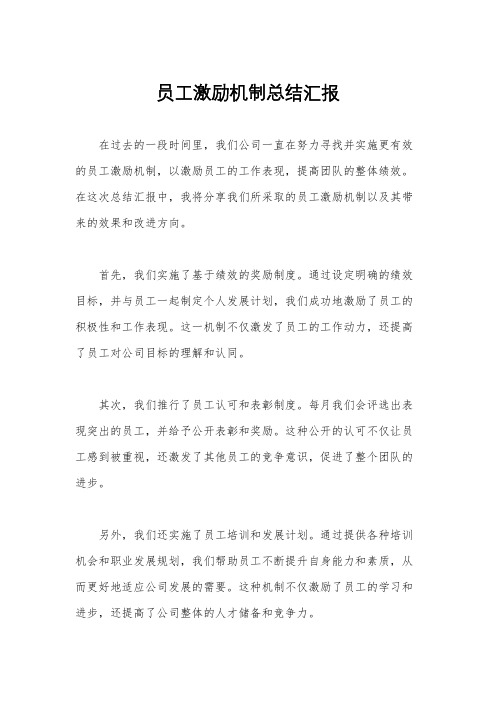 员工激励机制总结汇报

在过去的一段时间里，我们公司一直在努力寻找并实施更有效的员工激励机制，以激励员工的工作表现，提高团队的整体绩效。在这次总结汇报中，我将分享我们所采取的员工激励机制以及其带来的效果和改进方向。

首先，我们实施了基于绩效的奖励制度。通过设定明确的绩效目标，并与员工一起制定个人发展计划，我们成功地激励了员工的积极性和工作表现。这一机制不仅激发了员工的工作动力，还提高了员工对公司目标的理解和认同。

其次，我们推行了员工认可和表彰制度。每月我们会评选出表现突出的员工，并给予公开表彰和奖励。这种公开的认可不仅让员工感到被重视，还激发了其他员工的竞争意识，促进了整个团队的进步。

另外，我们还实施了员工培训和发展计划。通过提供各种培训机会和职业发展规划，我们帮助员工不断提升自身能力和素质，从而更好地适应公司发展的需要。这种机制不仅激励了员工的学习和进步，还提高了公司整体的人才储备和竞争力。